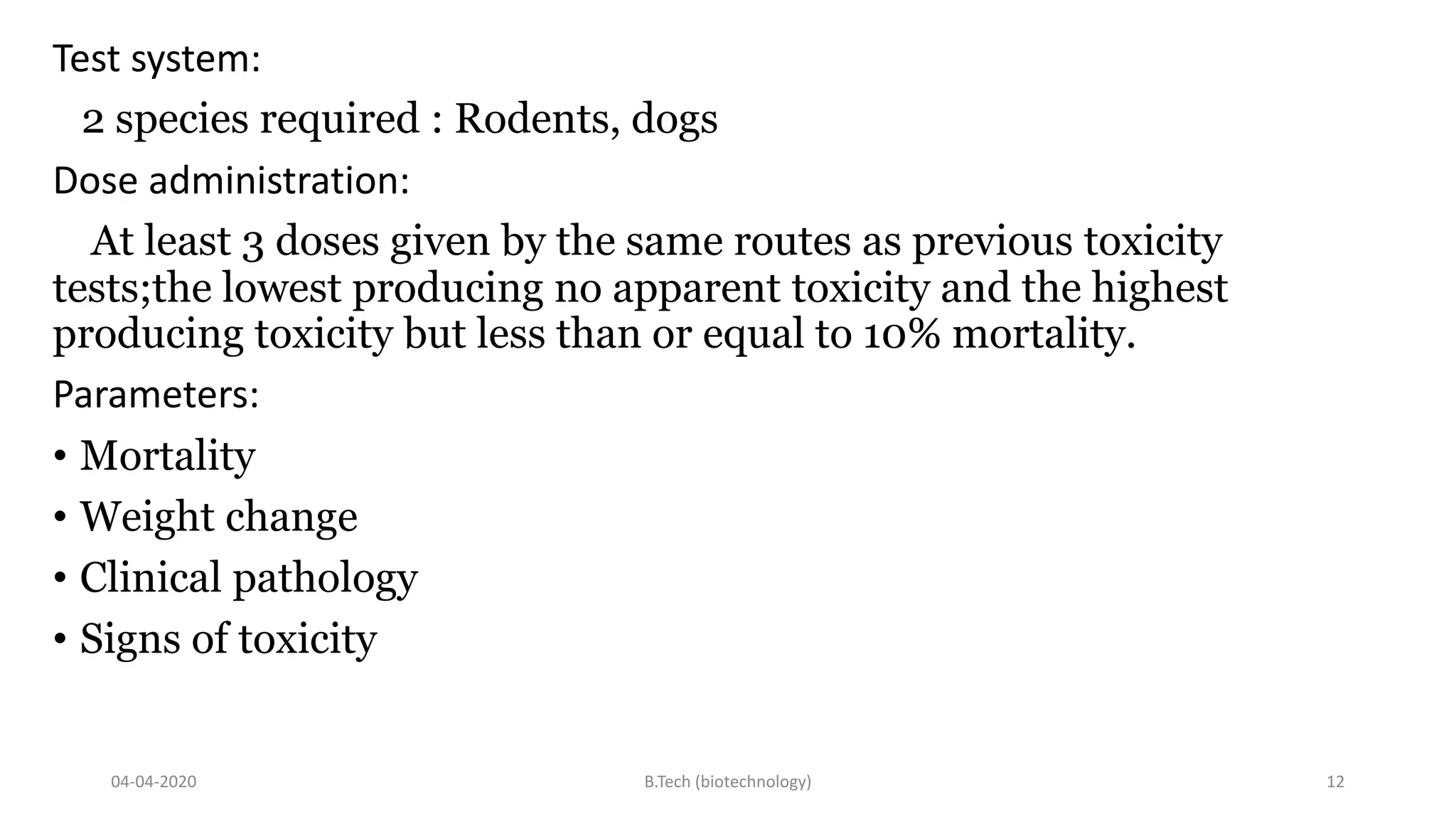 Test system:

2 species required : Rodents, dogs

Dose administration:

At least 3 doses given by the same routes as previous toxicity tests;the lowest producing no apparent toxicity and the highest producing toxicity but less than or equal to 10% mortality.

Parameters:

• Mortality
• Weight change
• Clinical pathology
• Signs of toxicity

04-04-2020 B.Tech (biotechnology) 12